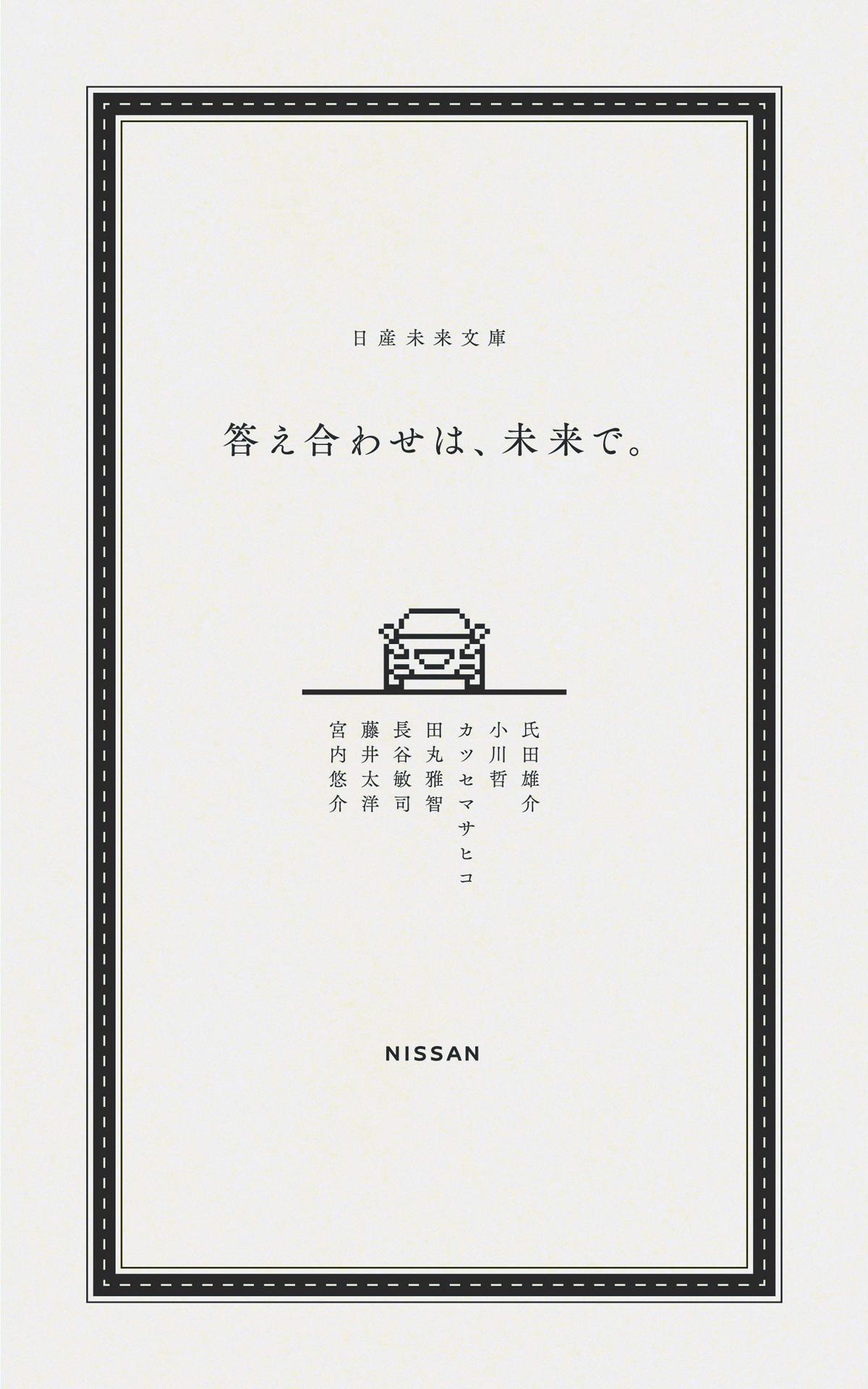 日産未来文庫

答え合わせは、未来で。

氏田雄介
小川哲
カツセマサヒコ
田丸雅智
長谷敏司
藤井太洋
宮内悠介

NISSAN